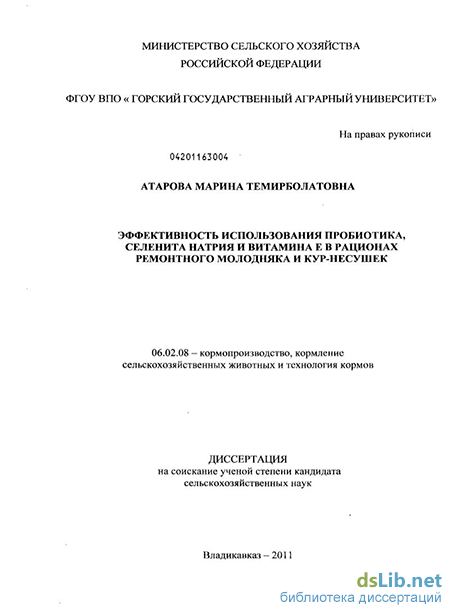 МИНИСТЕРСТВО СЕЛЬСКОГО ХОЗЯЙСТВА РОССИЙСКОЙ ФЕДЕРАЦИИ

ФГОУ ВПО « ГОРСКИЙ ГОСУДАРСТВЕННЫЙ АГРАРНЫЙ УНИВЕРСИТЕТ»

На правах рукописи

04201163004

АТАРОВА МАРИНА ТЕМИРБОЛАТОВНА

ЭФФЕКТИВНОСТЬ ИСПОЛЬЗОВАНИЯ ПРОБИОТИКА, СЕЛЕНИТА НАТРИЯ И ВИТАМИНА Е В РАЦИОНАХ РЕМОНТНОГО МОЛОДНЯКА И КУР-НЕСУШЕК

06.02.08 – кормопроизводство, кормление сельскохозяйственных животных и технология кормов

ДИССЕРТАЦИЯ
на соискание ученой степени кандидата сельскохозяйственных наук

Владикавказ – 2011

dsLib.net
библиотека диссертаций